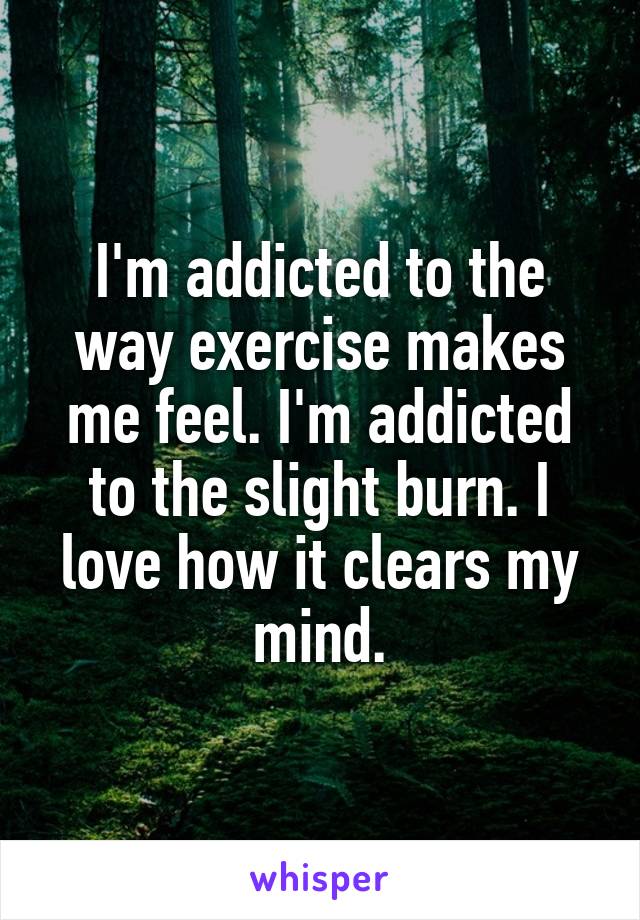 I'm addicted to the way exercise makes me feel. I'm addicted to the slight burn. I love how it clears my mind.

whisper